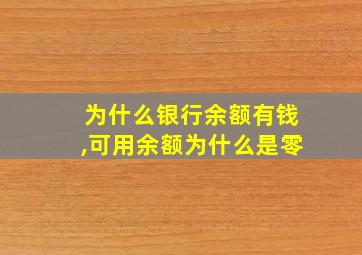 为什么银行余额有钱,可用余额为什么是零